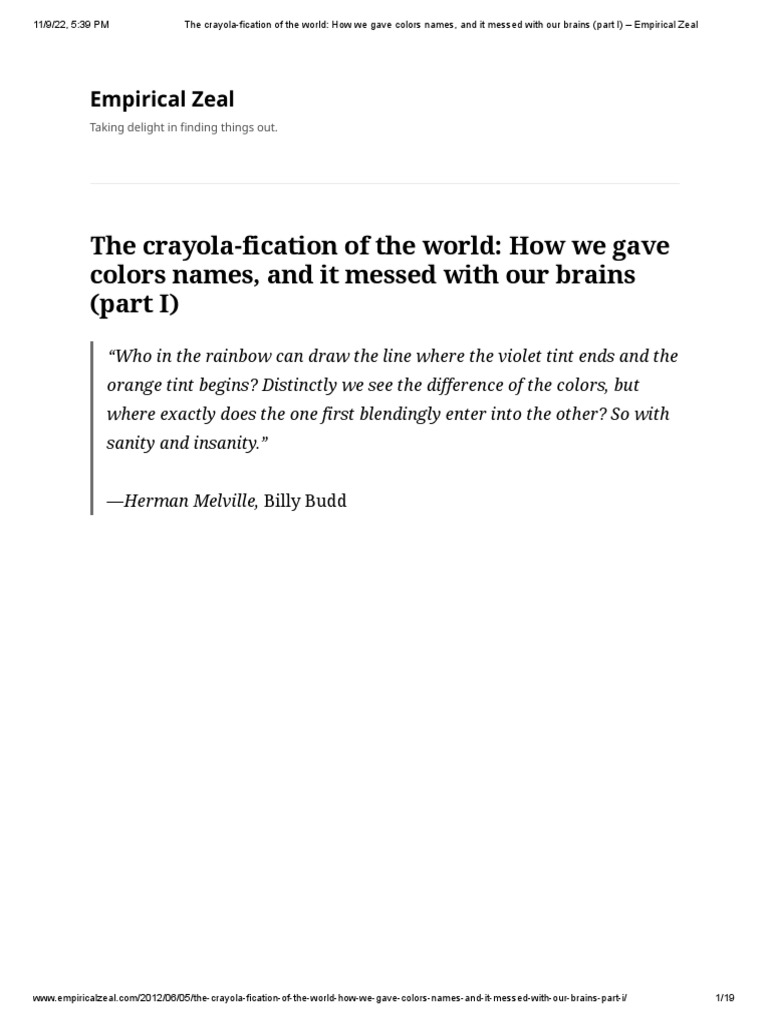 11/9/22, 5:39 PM The crayola-fication of the world: How we gave colors names, and it messed with our brains (part I) – Empirical Zeal

Empirical Zeal

Taking delight in finding things out.

The crayola-fication of the world: How we gave colors names, and it messed with our brains (part I)

"Who in the rainbow can draw the line where the violet tint ends and the orange tint begins? Distinctly we see the difference of the colors, but where exactly does the one first blendingly enter into the other? So with sanity and insanity."

—Herman Melville, Billy Budd

www.empiricalzeal.com/2012/06/05/the-crayola-fication-of-the-world-how-we-gave-colors-names-and-it-messed-with-our-brains-part-i/ 1/19